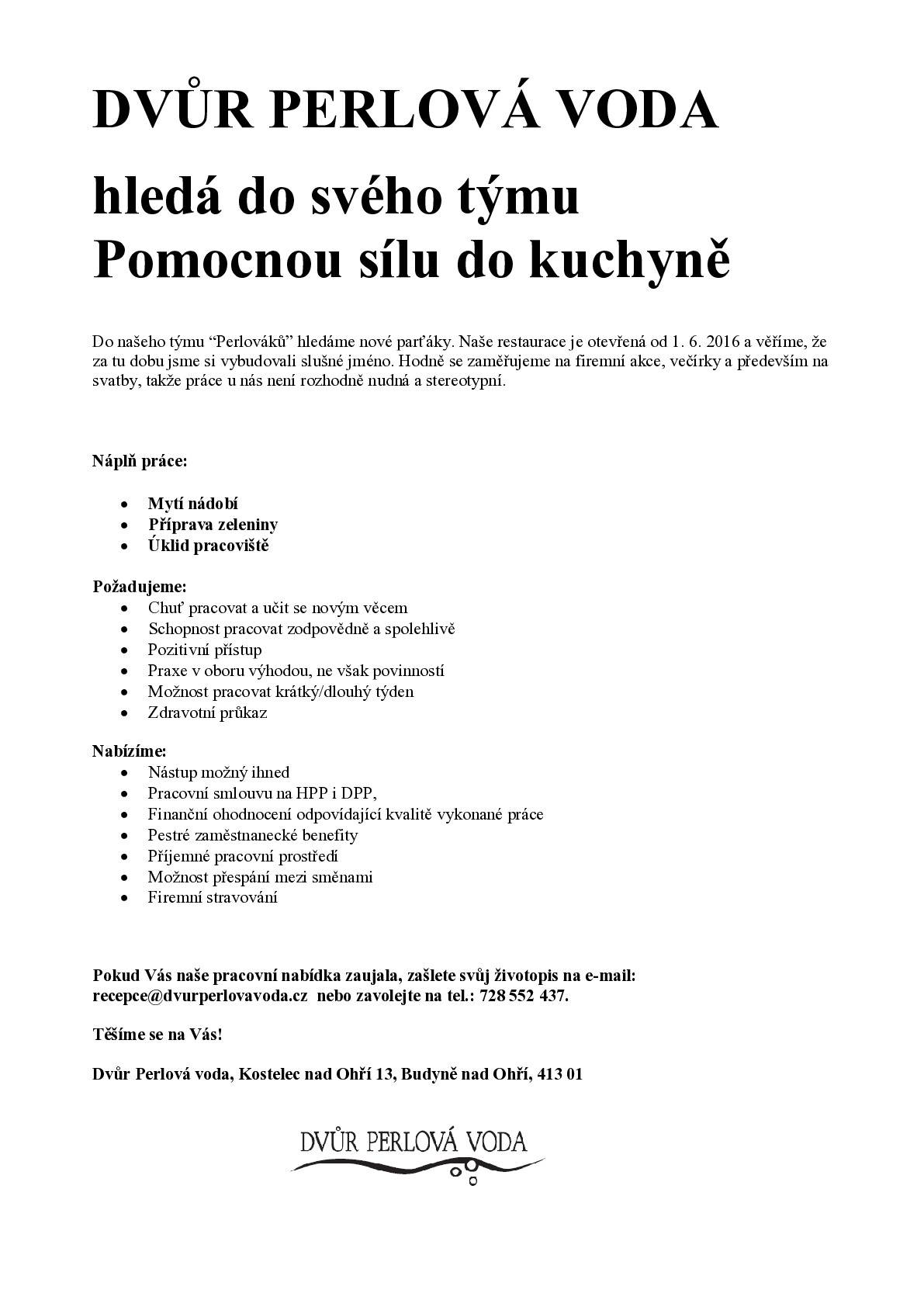 DVŮR PERLOVÁ VODA

hledá do svého týmu
Pomocnou sílu do kuchyně

Do našeho týmu "Perlováků" hledáme nové parťáky. Naše restaurace je otevřená od 1. 6. 2016 a věříme, že za tu dobu jsme si vybudovali slušné jméno. Hodně se zaměřujeme na firemní akce, večírky a především na svatby, takže práce u nás není rozhodně nudná a stereotypní.

Náplň práce:

• Mytí nádobí
• Příprava zeleniny
• Úklid pracoviště

Požadujeme:
• Chuť pracovat a učit se novým věcem
• Schopnost pracovat zodpovědně a spolehlivě
• Pozitivní přístup
• Praxe v oboru výhodou, ne však povinností
• Možnost pracovat krátký/dlouhý týden
• Zdravotní průkaz

Nabízíme:
• Nástup možný ihned
• Pracovní smlouvu na HPP i DPP,
• Finanční ohodnocení odpovídající kvalitě vykonané práce
• Pestré zaměstnanecké benefity
• Příjemné pracovní prostředí
• Možnost přespání mezi směnami
• Firemní stravování

Pokud Vás naše pracovní nabídka zaujala, zašlete svůj životopis na e-mail: recepce@dvurperlovavoda.cz nebo zavolejte na tel.: 728 552 437.

Těšíme se na Vás!

Dvůr Perlová voda, Kostelec nad Ohří 13, Budyně nad Ohří, 413 01

DVŮR PERLOVÁ VODA